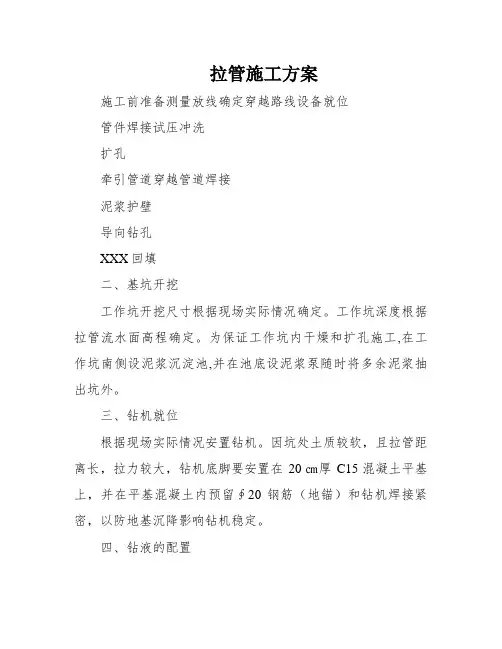 拉管施工方案

施工前准备测量放线确定穿越路线设备就位

管件焊接试压冲洗

扩孔

牵引管道穿越管道焊接

泥浆护壁

导向钻孔

XXX回填

二、基坑开挖

工作坑开挖尺寸根据现场实际情况确定。工作坑深度根据拉管流水面高程确定。为保证工作坑内干燥和扩孔施工,在工作坑南侧设泥浆沉淀池,并在池底设泥浆泵随时将多余泥浆抽出坑外。

三、钻机就位

根据现场实际情况安置钻机。因坑处土质较软，且拉管距离长，拉力较大，钻机底脚要安置在 20 ㎝厚 C15 混凝土平基上，并在平基混凝土内预留∮20 钢筋（地锚）和钻机焊接紧密，以防地基沉降影响钻机稳定。

四、钻液的配置